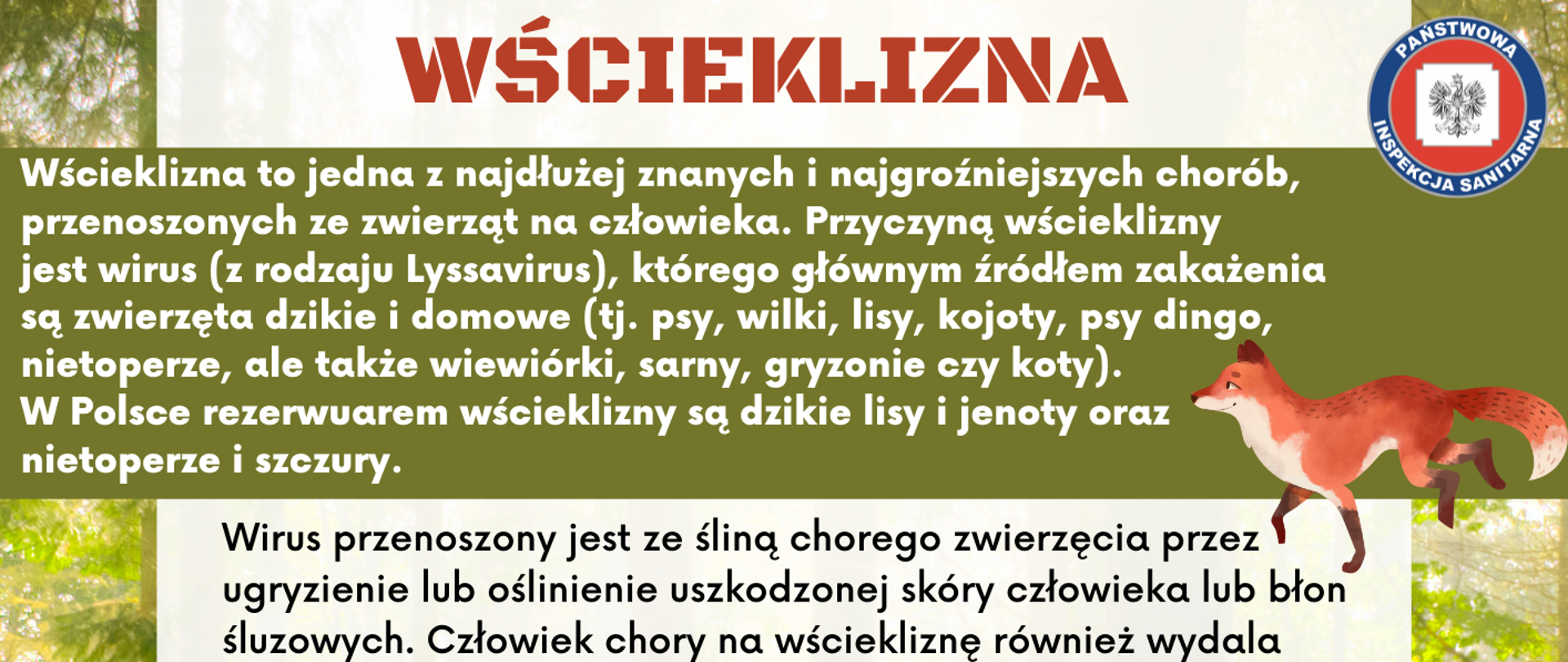 WŚCIEKLIZNA

PAŃSTWOWA INSPEKCJA SANITARNA

Wścieklizna to jedna z najdłużej znanych i najgroźniejszych chorób, przenoszonych ze zwierząt na człowieka. Przyczyną wścieklizny jest wirus (z rodzaju Lyssavirus), którego głównym źródłem zakażenia są zwierzęta dzikie i domowe (tj. psy, wilki, lisy, kojoty, psy dingo, nietoperze, ale także wiewiórki, sarny, gryzonie czy koty).
W Polsce rezerwuarem wścieklizny są dzikie lisy i jenoty oraz nietoperze i szczury.

Wirus przenoszony jest ze śliną chorego zwierzęcia przez ugryzienie lub oślinienie uszkodzonej skóry człowieka lub błon śluzowych. Człowiek chory na wściekliznę również wydala